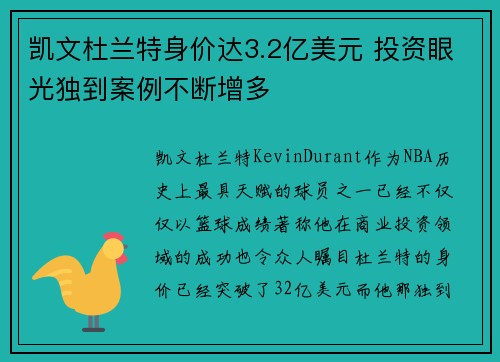 凯文杜兰特身价达3.2亿美元 投资眼光独到案例不断增多

凯文杜兰特KevinDurant作为NBA历史上最具天赋的球员之一已经不仅仅以篮球成绩著称他在商业投资领域的成功也令众人瞩目杜兰特的身价已经突破了32亿美元而他那独到